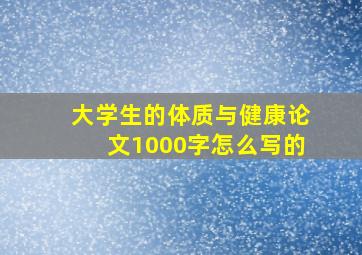 大学生的体质与健康论文1000字怎么写的